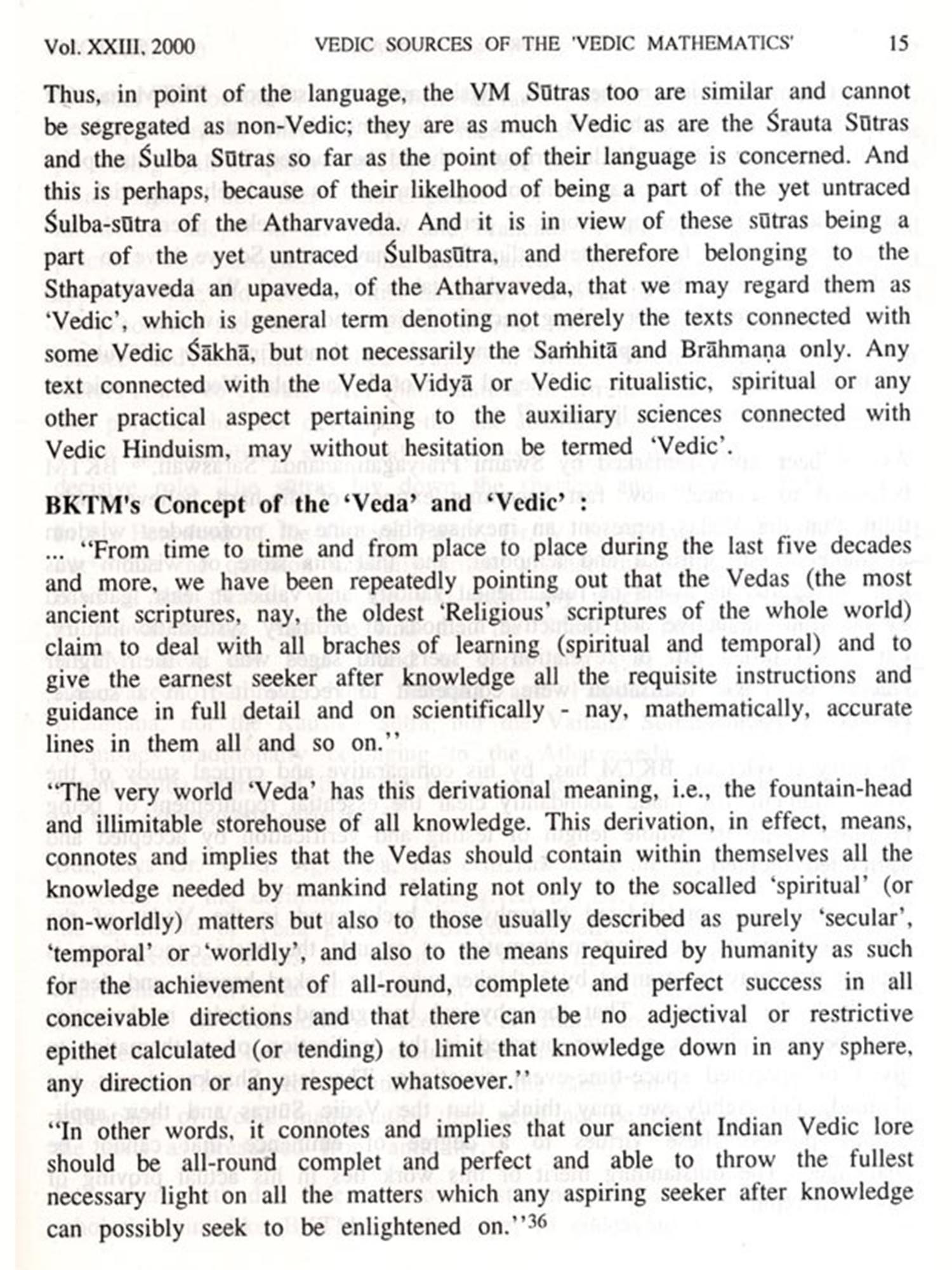 Vol. XXIII, 2000 VEDIC SOURCES OF THE 'VEDIC MATHEMATICS' 15

Thus, in point of the language, the VM Sūtras too are similar and cannot be segregated as non-Vedic; they are as much Vedic as are the Śrauta Sūtras and the Śulba Sūtras so far as the point of their language is concerned. And this is perhaps, because of their likelhood of being a part of the yet untraced Śulba-sūtra of the Atharvaveda. And it is in view of these sūtras being a part of the yet untraced Śulbasūtra, and therefore belonging to the Sthapatyaveda an upaveda, of the Atharvaveda, that we may regard them as 'Vedic', which is general term denoting not merely the texts connected with some Vedic Śākhā, but not necessarily the Saṁhitā and Brāhmaṇa only. Any text connected with the Veda Vidyā or Vedic ritualistic, spiritual or any other practical aspect pertaining to the auxiliary sciences connected with Vedic Hinduism, may without hesitation be termed 'Vedic'.

BKTM's Concept of the 'Veda' and 'Vedic' :

... "From time to time and from place to place during the last five decades and more, we have been repeatedly pointing out that the Vedas (the most ancient scriptures, nay, the oldest 'Religious' scriptures of the whole world) claim to deal with all braches of learning (spiritual and temporal) and to give the earnest seeker after knowledge all the requisite instructions and guidance in full detail and on scientifically - nay, mathematically, accurate lines in them all and so on."

"The very world 'Veda' has this derivational meaning, i.e., the fountain-head and illimitable storehouse of all knowledge. This derivation, in effect, means, connotes and implies that the Vedas should contain within themselves all the knowledge needed by mankind relating not only to the socalled 'spiritual' (or non-worldly) matters but also to those usually described as purely 'secular', 'temporal' or 'worldly', and also to the means required by humanity as such for the achievement of all-round, complete and perfect success in all conceivable directions and that there can be no adjectival or restrictive epithet calculated (or tending) to limit that knowledge down in any sphere, any direction or any respect whatsoever."

"In other words, it connotes and implies that our ancient Indian Vedic lore should be all-round complet and perfect and able to throw the fullest necessary light on all the matters which any aspiring seeker after knowledge can possibly seek to be enlightened on."$^{36}$